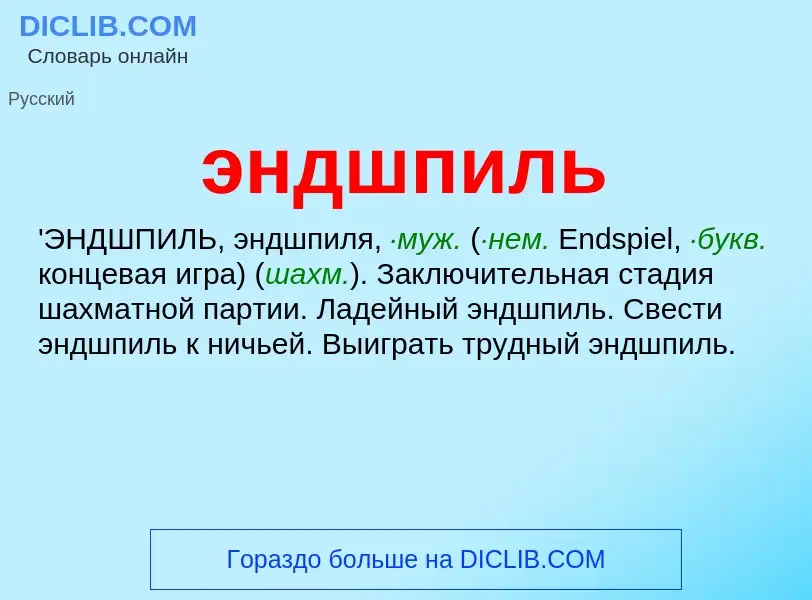 DICLIB.COM
Словарь онлайн

Русский

эндшпиль

'ЭНДШПИЛЬ, эндшпиля, ·муж. (·нем. Endspiel, ·букв. концевая игра) (шахм.). Заключительная стадия шахматной партии. Ладейный эндшпиль. Свести эндшпиль к ничьей. Выиграть трудный эндшпиль.

Гораздо больше на DICLIB.COM